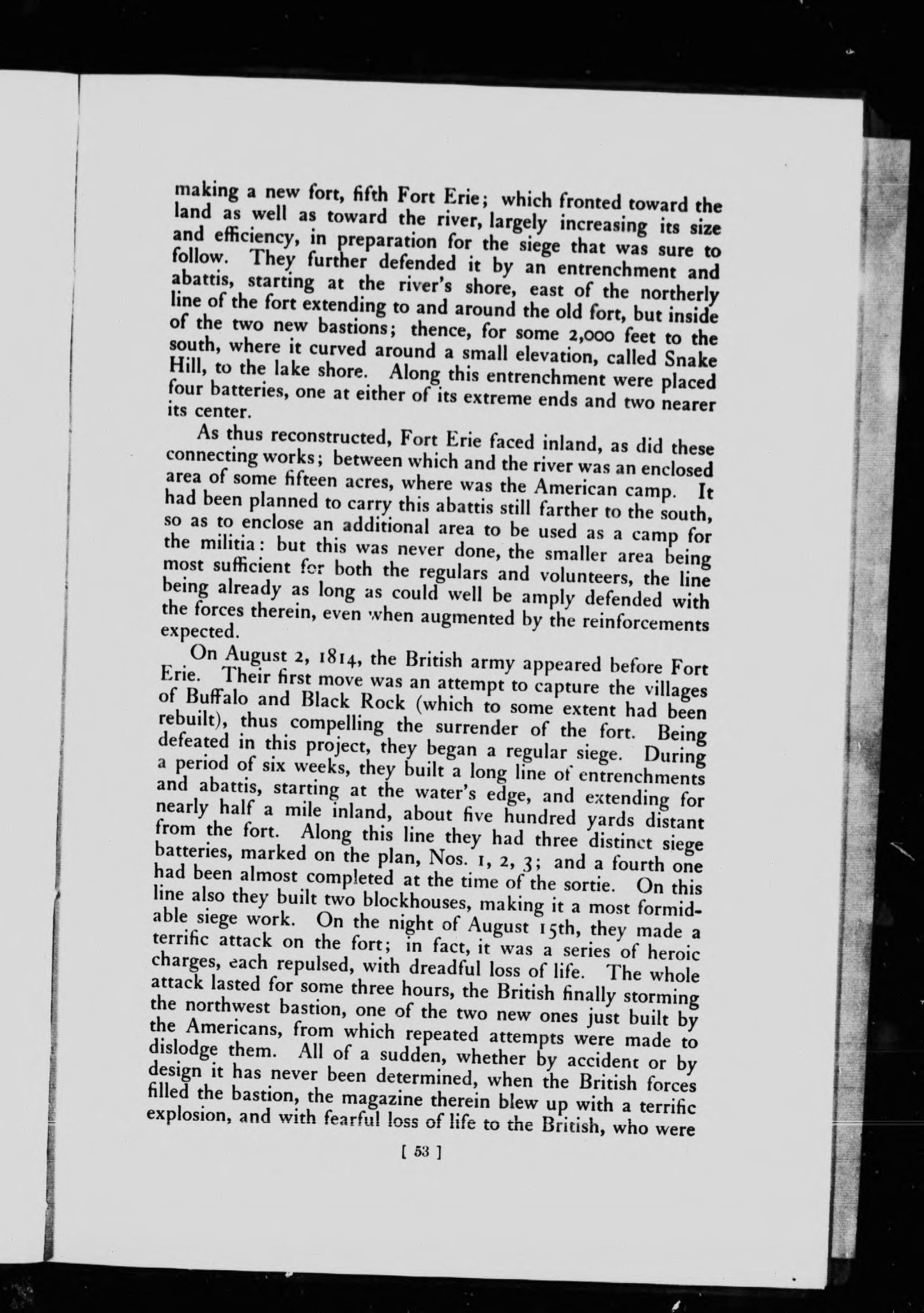 making a new fort, fifth Fort Erie; which fronted toward the land as well as toward the river, largely increasing its size and efficiency, in preparation for the siege that was sure to follow. They further defended it by an entrenchment and abattis, starting at the river's shore, east of the northerly line of the fort extending to and around the old fort, but inside of the two new bastions; thence, for some 2,000 feet to the south, where it curved around a small elevation, called Snake Hill, to the lake shore. Along this entrenchment were placed four batteries, one at either of its extreme ends and two nearer its center.

As thus reconstructed, Fort Erie faced inland, as did these connecting works; between which and the river was an enclosed area of some fifteen acres, where was the American camp. It had been planned to carry this abattis still farther to the south, so as to enclose an additional area to be used as a camp for the militia: but this was never done, the smaller area being most sufficient for both the regulars and volunteers, the line being already as long as could well be amply defended with the forces therein, even when augmented by the reinforcements expected.

On August 2, 1814, the British army appeared before Fort Erie. Their first move was an attempt to capture the villages of Buffalo and Black Rock (which to some extent had been rebuilt), thus compelling the surrender of the fort. Being defeated in this project, they began a regular siege. During a period of six weeks, they built a long line of entrenchments and abattis, starting at the water's edge, and extending for nearly half a mile inland, about five hundred yards distant from the fort. Along this line they had three distinct siege batteries, marked on the plan, Nos. 1, 2, 3; and a fourth one had been almost completed at the time of the sortie. On this line also they built two blockhouses, making it a most formidable siege work. On the night of August 15th, they made a terrific attack on the fort; in fact, it was a series of heroic charges, each repulsed, with dreadful loss of life. The whole attack lasted for some three hours, the British finally storming the northwest bastion, one of the two new ones just built by the Americans, from which repeated attempts were made to dislodge them. All of a sudden, whether by accident or by design it has never been determined, when the British forces filled the bastion, the magazine therein blew up with a terrific explosion, and with fearful loss of life to the British, who were

[ 53 ]